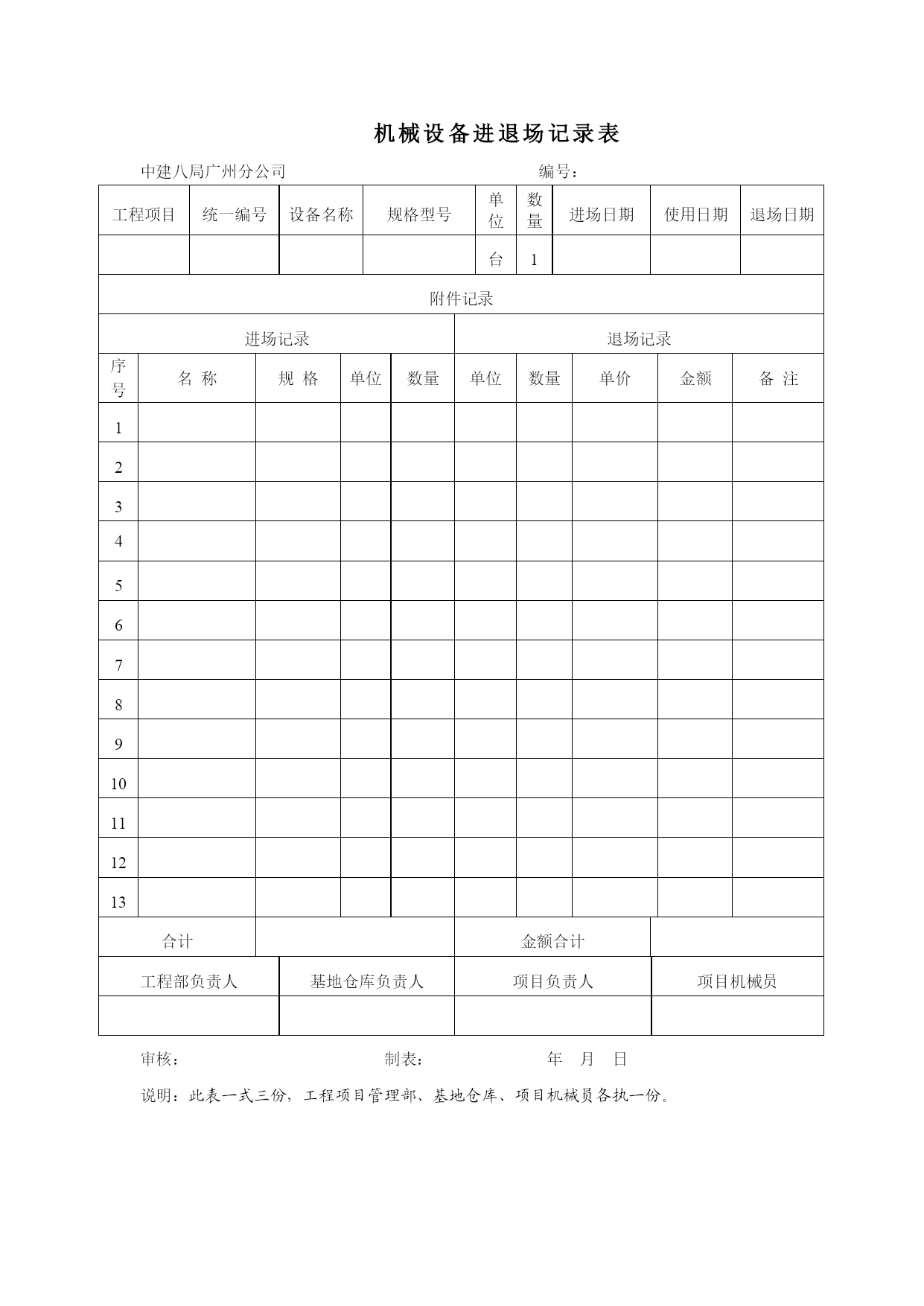 机械设备进退场记录表

中建八局广州分公司 编号：

| 工程项目 | 统一编号 | 设备名称 | 规格型号 | 单位 | 数量 | 进场日期 | 使用日期 | 退场日期 |
|---|---|---|---|---|---|---|---|---|
| | | | | 台 | 1 | | | |

附件记录

| 进场记录 | | | | | 退场记录 | | | | |
|---|---|---|---|---|---|---|---|---|---|
| 序号 | 名 称 | 规 格 | 单位 | 数量 | 单位 | 数量 | 单价 | 金额 | 备 注 |
| 1 | | | | | | | | | |
| 2 | | | | | | | | | |
| 3 | | | | | | | | | |
| 4 | | | | | | | | | |
| 5 | | | | | | | | | |
| 6 | | | | | | | | | |
| 7 | | | | | | | | | |
| 8 | | | | | | | | | |
| 9 | | | | | | | | | |
| 10 | | | | | | | | | |
| 11 | | | | | | | | | |
| 12 | | | | | | | | | |
| 13 | | | | | | | | | |
| 合计 | | | | | 金额合计 | | | | |

| 工程部负责人 | 基地仓库负责人 | 项目负责人 | 项目机械员 |
|---|---|---|---|
| | | | |

审核： 制表： 年 月 日

说明：此表一式三份，工程项目管理部、基地仓库、项目机械员各执一份。